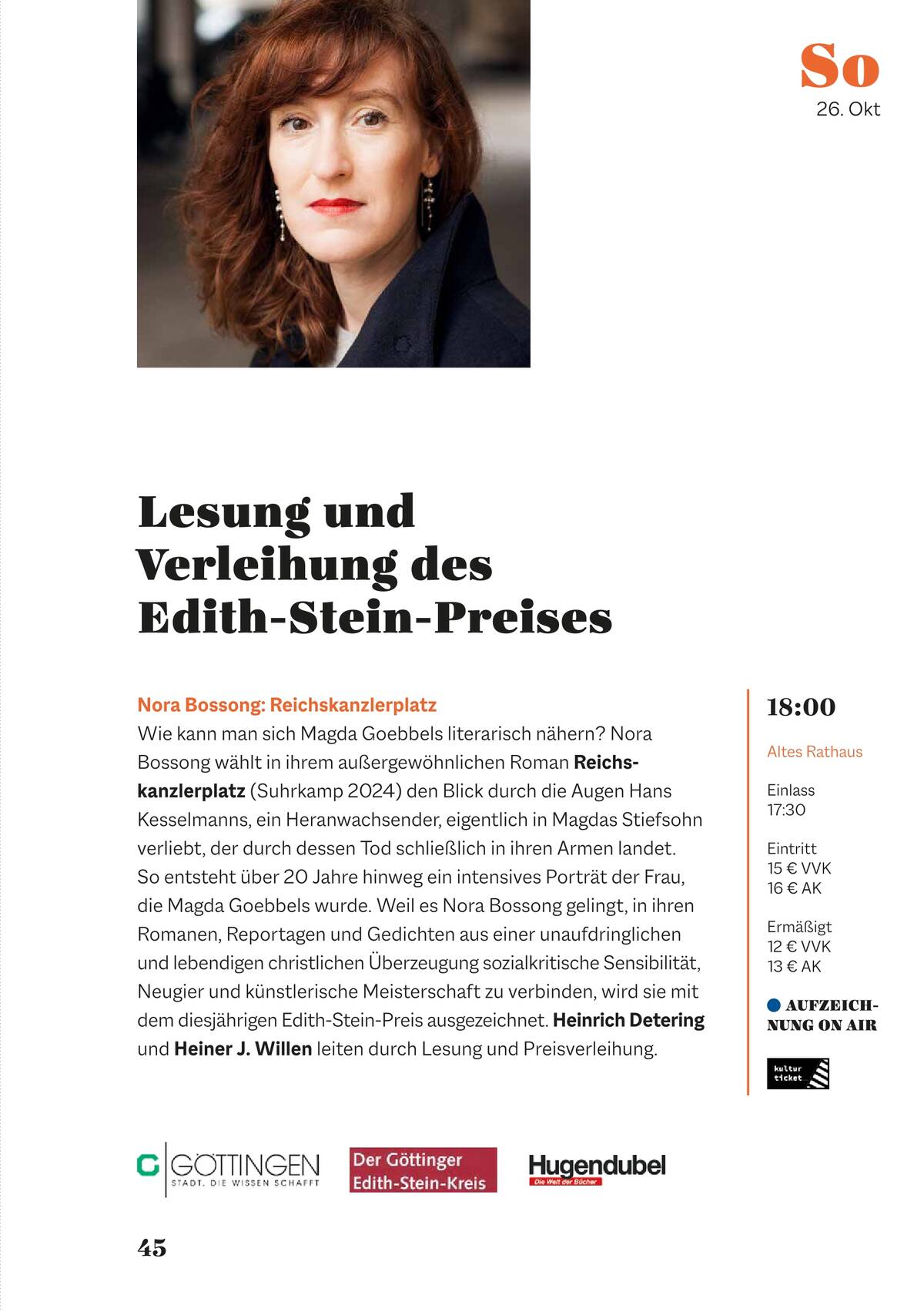 So
26. Okt

Lesung und Verleihung des Edith-Stein-Preises

Nora Bossong: Reichskanzlerplatz
Wie kann man sich Magda Goebbels literarisch nähern? Nora Bossong wählt in ihrem außergewöhnlichen Roman Reichskanzlerplatz (Suhrkamp 2024) den Blick durch die Augen Hans Kesselmanns, ein Heranwachsender, eigentlich in Magdas Stiefsohn verliebt, der durch dessen Tod schließlich in ihren Armen landet. So entsteht über 20 Jahre hinweg ein intensives Porträt der Frau, die Magda Goebbels wurde. Weil es Nora Bossong gelingt, in ihren Romanen, Reportagen und Gedichten aus einer unaufdringlichen und lebendigen christlichen Überzeugung sozialkritische Sensibilität, Neugier und künstlerische Meisterschaft zu verbinden, wird sie mit dem diesjährigen Edith-Stein-Preis ausgezeichnet. Heinrich Detering und Heiner J. Willen leiten durch Lesung und Preisverleihung.

18:00

Altes Rathaus

Einlass
17:30

Eintritt
15 € VVK
16 € AK

Ermäßigt
12 € VVK
13 € AK

AUFZEICHNUNG ON AIR

kultur ticket

GÖTTINGEN
STADT, DIE WISSEN SCHAFFT

Der Göttinger Edith-Stein-Kreis

Hugendubel
Die Welt der Bücher

45